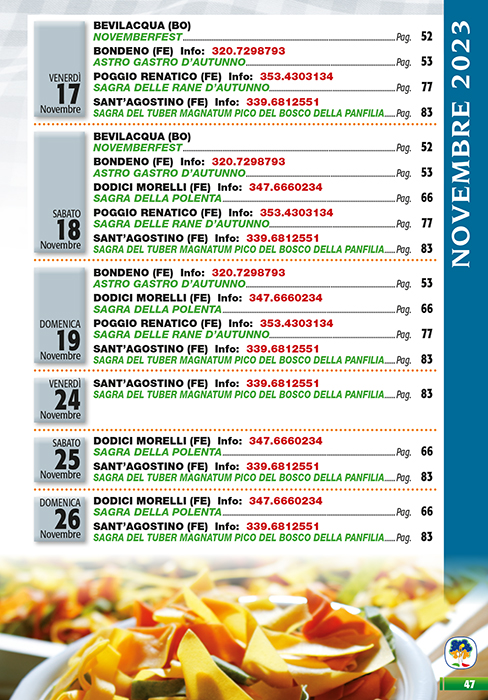 NOVEMBRE 2023

VENERDÌ
17
Novembre

BEVILACQUA (BO)
NOVEMBERFEST Pag. 52
BONDENO (FE) Info: 320.7298793
ASTRO GASTRO D'AUTUNNO Pag. 53
POGGIO RENATICO (FE) Info: 353.4303134
SAGRA DELLE RANE D'AUTUNNO Pag. 77
SANT'AGOSTINO (FE) Info: 339.6812551
SAGRA DEL TUBER MAGNATUM PICO DEL BOSCO DELLA PANFILIA Pag. 83

SABATO
18
Novembre

BEVILACQUA (BO)
NOVEMBERFEST Pag. 52
BONDENO (FE) Info: 320.7298793
ASTRO GASTRO D'AUTUNNO Pag. 53
DODICI MORELLI (FE) Info: 347.6660234
SAGRA DELLA POLENTA Pag. 66
POGGIO RENATICO (FE) Info: 353.4303134
SAGRA DELLE RANE D'AUTUNNO Pag. 77
SANT'AGOSTINO (FE) Info: 339.6812551
SAGRA DEL TUBER MAGNATUM PICO DEL BOSCO DELLA PANFILIA Pag. 83

DOMENICA
19
Novembre

BONDENO (FE) Info: 320.7298793
ASTRO GASTRO D'AUTUNNO Pag. 53
DODICI MORELLI (FE) Info: 347.6660234
SAGRA DELLA POLENTA Pag. 66
POGGIO RENATICO (FE) Info: 353.4303134
SAGRA DELLE RANE D'AUTUNNO Pag. 77
SANT'AGOSTINO (FE) Info: 339.6812551
SAGRA DEL TUBER MAGNATUM PICO DEL BOSCO DELLA PANFILIA Pag. 83

VENERDÌ
24
Novembre

SANT'AGOSTINO (FE) Info: 339.6812551
SAGRA DEL TUBER MAGNATUM PICO DEL BOSCO DELLA PANFILIA Pag. 83

SABATO
25
Novembre

DODICI MORELLI (FE) Info: 347.6660234
SAGRA DELLA POLENTA Pag. 66
SANT'AGOSTINO (FE) Info: 339.6812551
SAGRA DEL TUBER MAGNATUM PICO DEL BOSCO DELLA PANFILIA Pag. 83

DOMENICA
26
Novembre

DODICI MORELLI (FE) Info: 347.6660234
SAGRA DELLA POLENTA Pag. 66
SANT'AGOSTINO (FE) Info: 339.6812551
SAGRA DEL TUBER MAGNATUM PICO DEL BOSCO DELLA PANFILIA Pag. 83

47